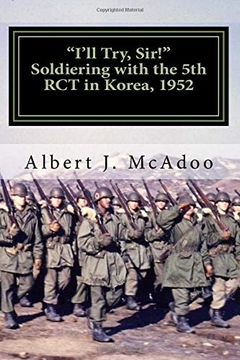 Copyrighted Material

“I’ll Try, Sir!”
Soldiering with the 5th
RCT in Korea, 1952

Albert J. McAdoo